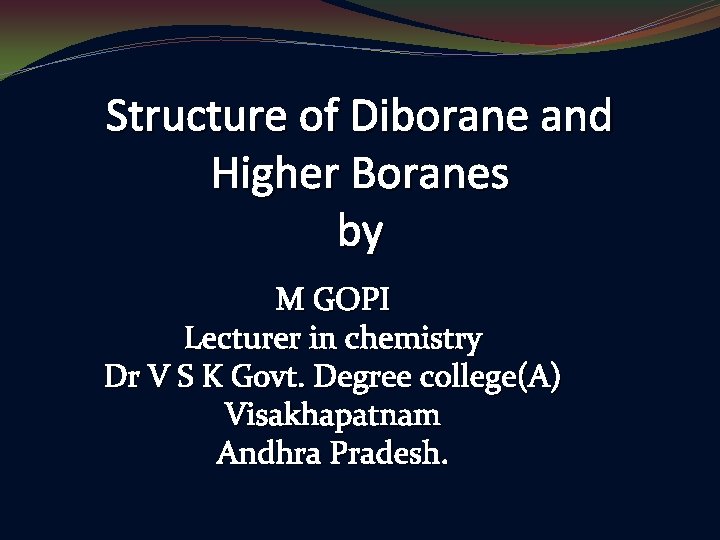 Structure of Diborane and Higher Boranes
by

M GOPI
Lecturer in chemistry
Dr V S K Govt. Degree college(A)
Visakhapatnam
Andhra Pradesh.